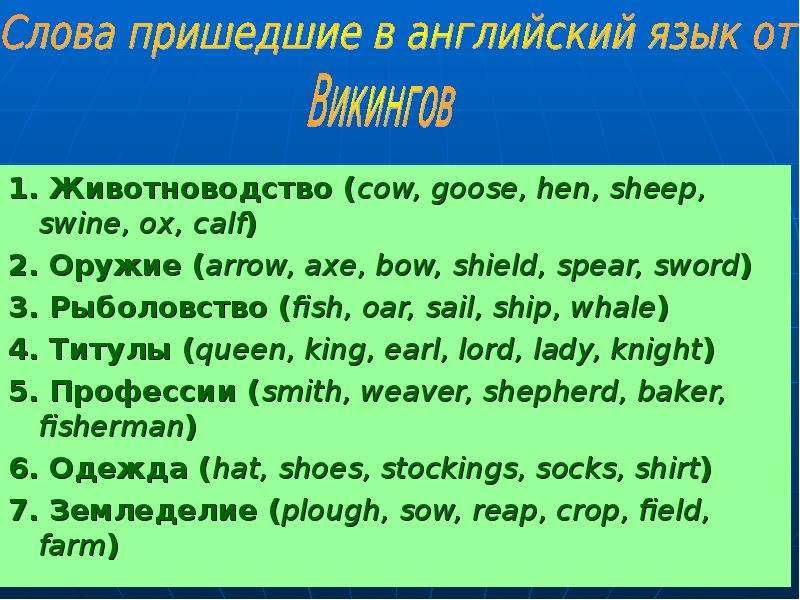 Слова пришедшие в английский язык от Викингов

1. Животноводство (cow, goose, hen, sheep, swine, ox, calf)
2. Оружие (arrow, axe, bow, shield, spear, sword)
3. Рыболовство (fish, oar, sail, ship, whale)
4. Титулы (queen, king, earl, lord, lady, knight)
5. Профессии (smith, weaver, shepherd, baker, fisherman)
6. Одежда (hat, shoes, stockings, socks, shirt)
7. Земледелие (plough, sow, reap, crop, field, farm)